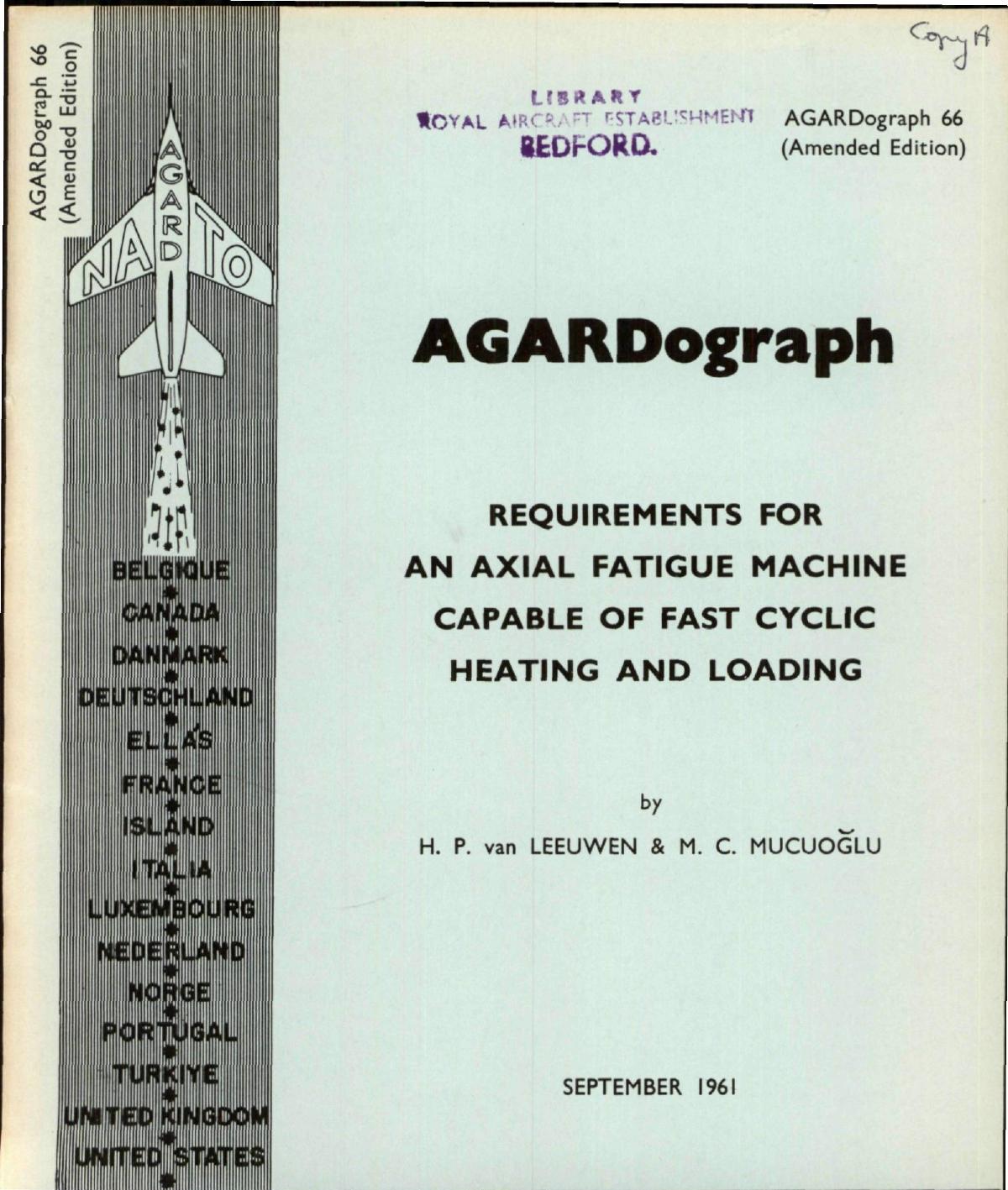 AGARDograph 66
(Amended Edition)

AGARD

NATO

BELGIQUE
CANADA
DANMARK
DEUTSCHLAND
ELLÁS
FRANCE
ISLAND
ITALIA
LUXEMBOURG
NEDERLAND
NORGE
PORTUGAL
TURKIYE
UNITED KINGDOM
UNITED STATES

Copy A

LIBRARY
ROYAL AIRCRAFT ESTABLISHMENT
BEDFORD.

AGARDograph 66
(Amended Edition)

AGARDograph

REQUIREMENTS FOR AN AXIAL FATIGUE MACHINE CAPABLE OF FAST CYCLIC HEATING AND LOADING

by

H. P. van LEEUWEN & M. C. MUCUOĞLU

SEPTEMBER 1961